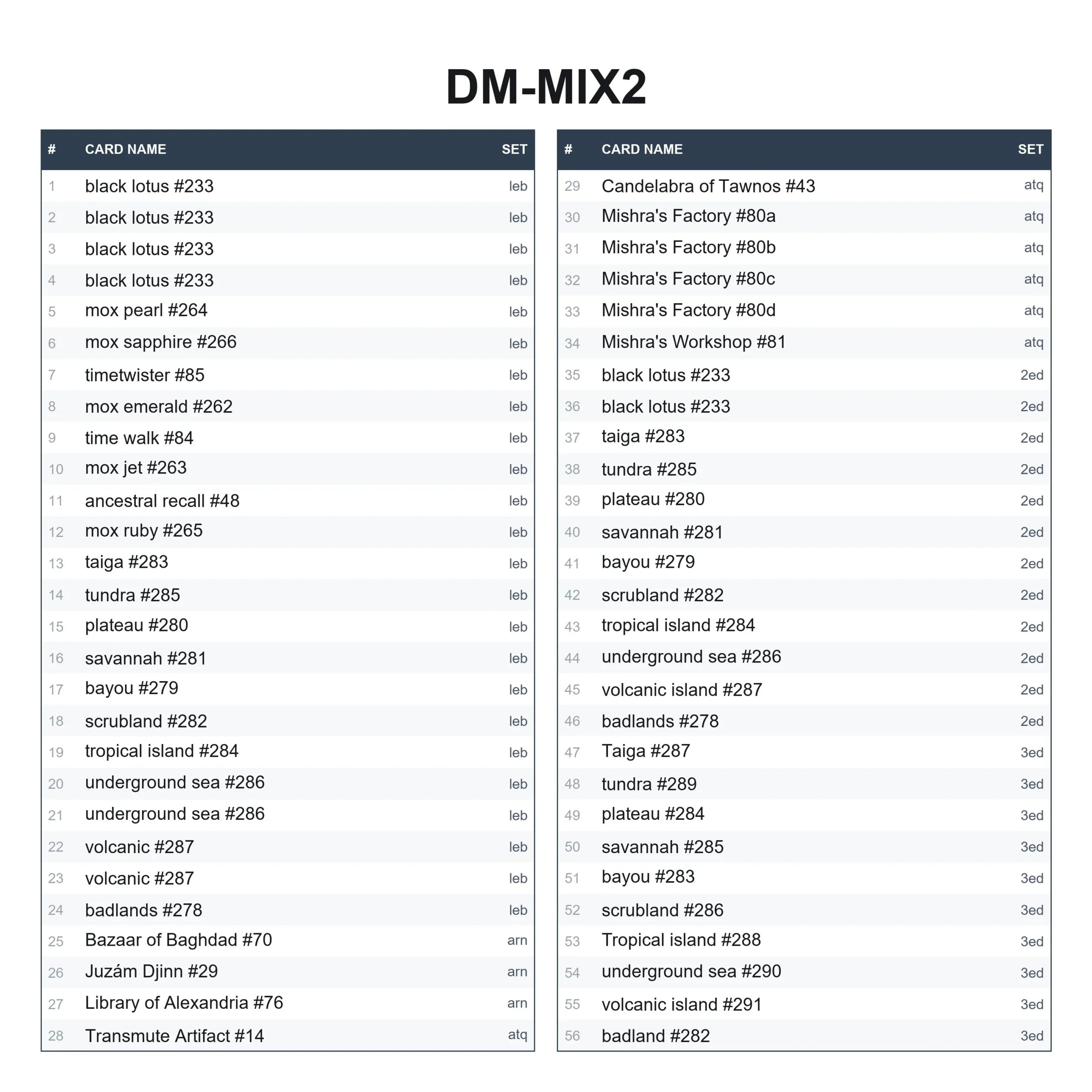 DM-MIX2

| # | CARD NAME | SET |
|---|---|---|
| 1 | black lotus #233 | leb |
| 2 | black lotus #233 | leb |
| 3 | black lotus #233 | leb |
| 4 | black lotus #233 | leb |
| 5 | mox pearl #264 | leb |
| 6 | mox sapphire #266 | leb |
| 7 | timetwister #85 | leb |
| 8 | mox emerald #262 | leb |
| 9 | time walk #84 | leb |
| 10 | mox jet #263 | leb |
| 11 | ancestral recall #48 | leb |
| 12 | mox ruby #265 | leb |
| 13 | taiga #283 | leb |
| 14 | tundra #285 | leb |
| 15 | plateau #280 | leb |
| 16 | savannah #281 | leb |
| 17 | bayou #279 | leb |
| 18 | scrubland #282 | leb |
| 19 | tropical island #284 | leb |
| 20 | underground sea #286 | leb |
| 21 | underground sea #286 | leb |
| 22 | volcanic #287 | leb |
| 23 | volcanic #287 | leb |
| 24 | badlands #278 | leb |
| 25 | Bazaar of Baghdad #70 | arn |
| 26 | Juzám Djinn #29 | arn |
| 27 | Library of Alexandria #76 | arn |
| 28 | Transmute Artifact #14 | atq |

| # | CARD NAME | SET |
|---|---|---|
| 29 | Candelabra of Tawnos #43 | atq |
| 30 | Mishra's Factory #80a | atq |
| 31 | Mishra's Factory #80b | atq |
| 32 | Mishra's Factory #80c | atq |
| 33 | Mishra's Factory #80d | atq |
| 34 | Mishra's Workshop #81 | atq |
| 35 | black lotus #233 | 2ed |
| 36 | black lotus #233 | 2ed |
| 37 | taiga #283 | 2ed |
| 38 | tundra #285 | 2ed |
| 39 | plateau #280 | 2ed |
| 40 | savannah #281 | 2ed |
| 41 | bayou #279 | 2ed |
| 42 | scrubland #282 | 2ed |
| 43 | tropical island #284 | 2ed |
| 44 | underground sea #286 | 2ed |
| 45 | volcanic island #287 | 2ed |
| 46 | badlands #278 | 2ed |
| 47 | Taiga #287 | 3ed |
| 48 | tundra #289 | 3ed |
| 49 | plateau #284 | 3ed |
| 50 | savannah #285 | 3ed |
| 51 | bayou #283 | 3ed |
| 52 | scrubland #286 | 3ed |
| 53 | Tropical island #288 | 3ed |
| 54 | underground sea #290 | 3ed |
| 55 | volcanic island #291 | 3ed |
| 56 | badland #282 | 3ed |